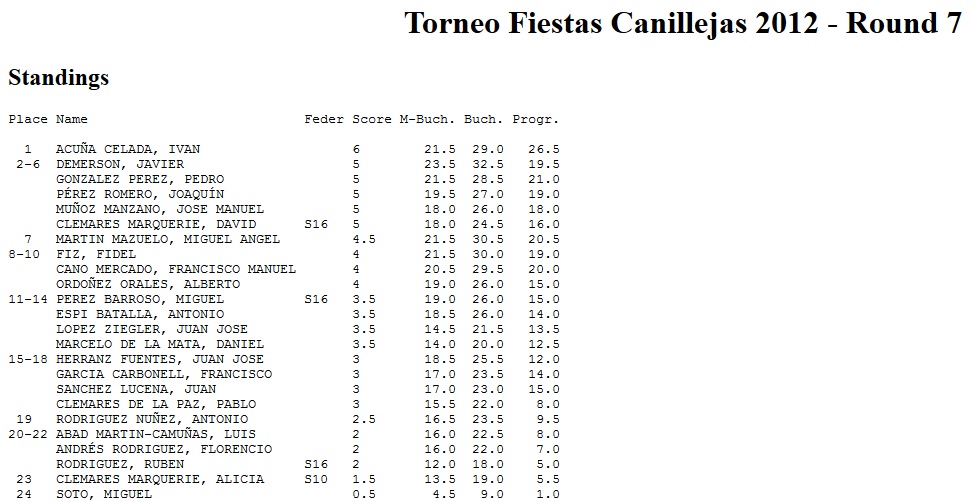 Torneo Fiestas Canillejas 2012 - Round 7

Standings

| Place | Name | Feder | Score | M-Buch. | Buch. | Progr. |
|---|---|---|---|---|---|---|
| 1 | ACUÑA CELADA, IVAN | | 6 | 21.5 | 29.0 | 26.5 |
| 2-6 | DEMERSON, JAVIER | | 5 | 23.5 | 32.5 | 19.5 |
| | GONZALEZ PEREZ, PEDRO | | 5 | 21.5 | 28.5 | 21.0 |
| | PÉREZ ROMERO, JOAQUÍN | | 5 | 19.5 | 27.0 | 19.0 |
| | MUÑOZ MANZANO, JOSE MANUEL | | 5 | 18.0 | 26.0 | 18.0 |
| | CLEMARES MARQUERIE, DAVID | S16 | 5 | 18.0 | 24.5 | 16.0 |
| 7 | MARTIN MAZUELO, MIGUEL ANGEL | | 4.5 | 21.5 | 30.5 | 20.5 |
| 8-10 | FIZ, FIDEL | | 4 | 21.5 | 30.0 | 19.0 |
| | CANO MERCADO, FRANCISCO MANUEL | | 4 | 20.5 | 29.5 | 20.0 |
| | ORDOÑEZ ORALES, ALBERTO | | 4 | 19.0 | 26.0 | 15.0 |
| 11-14 | PEREZ BARROSO, MIGUEL | S16 | 3.5 | 19.0 | 26.0 | 15.0 |
| | ESPI BATALLA, ANTONIO | | 3.5 | 18.5 | 26.0 | 14.0 |
| | LOPEZ ZIEGLER, JUAN JOSE | | 3.5 | 14.5 | 21.5 | 13.5 |
| | MARCELO DE LA MATA, DANIEL | | 3.5 | 14.0 | 20.0 | 12.5 |
| 15-18 | HERRANZ FUENTES, JUAN JOSE | | 3 | 18.5 | 25.5 | 12.0 |
| | GARCIA CARBONELL, FRANCISCO | | 3 | 17.0 | 23.5 | 14.0 |
| | SANCHEZ LUCENA, JUAN | | 3 | 17.0 | 23.0 | 15.0 |
| | CLEMARES DE LA PAZ, PABLO | | 3 | 15.5 | 22.0 | 8.0 |
| 19 | RODRIGUEZ NUÑEZ, ANTONIO | | 2.5 | 16.5 | 23.5 | 9.5 |
| 20-22 | ABAD MARTIN-CAMUÑAS, LUIS | | 2 | 16.0 | 22.5 | 8.0 |
| | ANDRÉS RODRIGUEZ, FLORENCIO | | 2 | 16.0 | 22.0 | 7.0 |
| | RODRIGUEZ, RUBEN | S16 | 2 | 12.0 | 18.0 | 5.0 |
| 23 | CLEMARES MARQUERIE, ALICIA | S10 | 1.5 | 13.5 | 19.0 | 5.5 |
| 24 | SOTO, MIGUEL | | 0.5 | 4.5 | 9.0 | 1.0 |